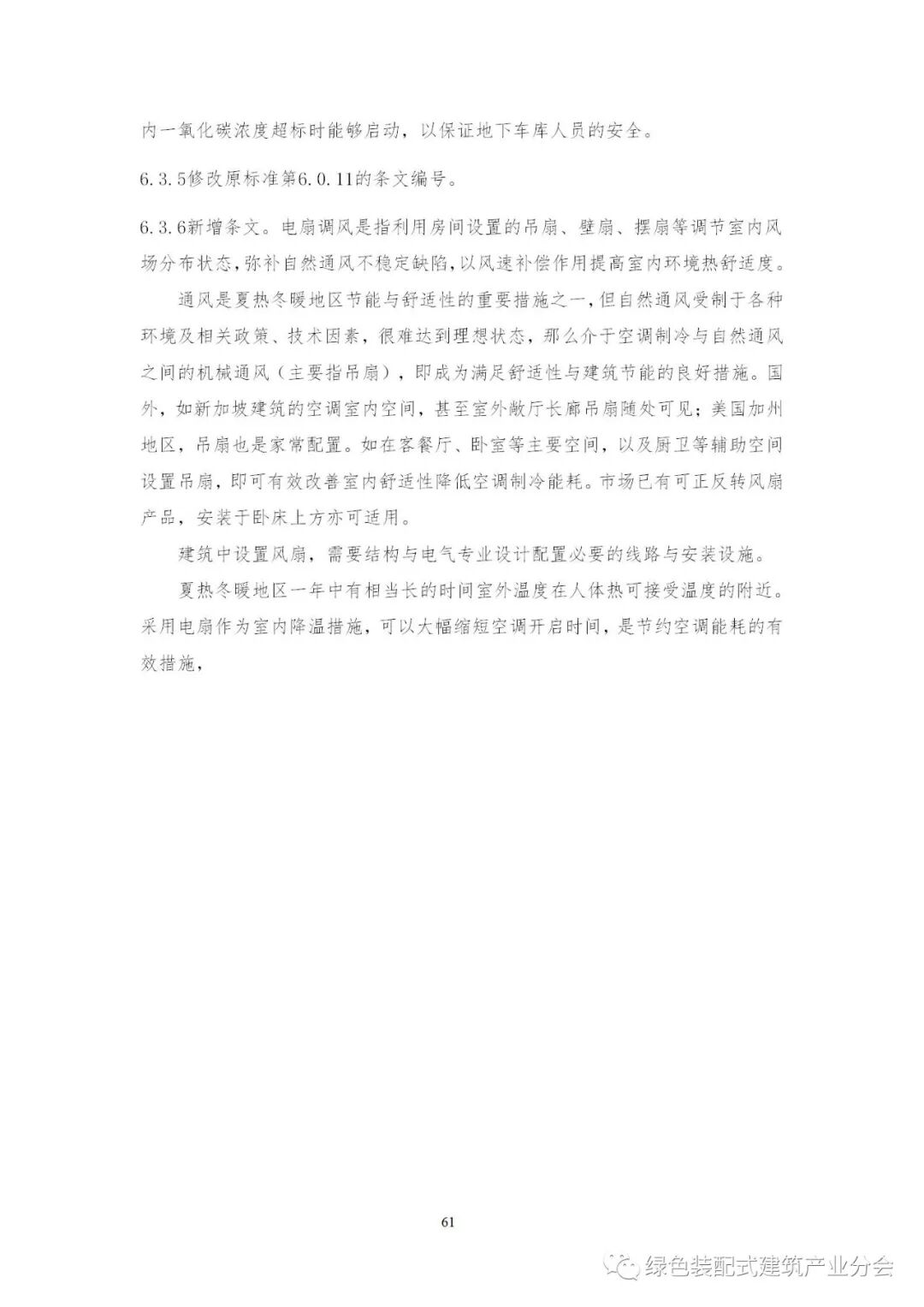 内一氧化碳浓度超标时能够启动，以保证地下车库人员的安全。

6.3.5修改原标准第6.0.11的条文编号。

6.3.6新增条文。电扇调风是指利用房间设置的吊扇、壁扇、摆扇等调节室内风场分布状态，弥补自然通风不稳定缺陷，以风速补偿作用提高室内环境热舒适度。

通风是夏热冬暖地区节能与舒适性的重要措施之一，但自然通风受制于各种环境及相关政策、技术因素，很难达到理想状态，那么介于空调制冷与自然通风之间的机械通风（主要指吊扇），即成为满足舒适性与建筑节能的良好措施。国外，如新加坡建筑的空调室内空间，甚至室外敞厅长廊吊扇随处可见；美国加州地区，吊扇也是家常配置。如在客餐厅、卧室等主要空间，以及厨卫等辅助空间设置吊扇，即可有效改善室内舒适性降低空调制冷能耗。市场已有可正反转风扇产品，安装于卧床上方亦可适用。

建筑中设置风扇，需要结构与电气专业设计配置必要的线路与安装设施。

夏热冬暖地区一年中有相当长的时间室外温度在人体热可接受温度的附近。采用电扇作为室内降温措施，可以大幅缩短空调开启时间，是节约空调能耗的有效措施，

61

绿色装配式建筑产业分会